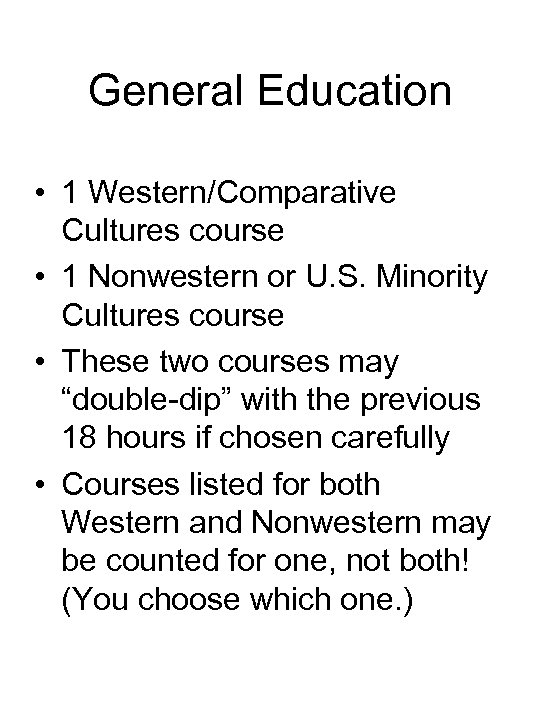 General Education

• 1 Western/Comparative Cultures course
• 1 Nonwestern or U.S. Minority Cultures course
• These two courses may “double-dip” with the previous 18 hours if chosen carefully
• Courses listed for both Western and Nonwestern may be counted for one, not both! (You choose which one.)